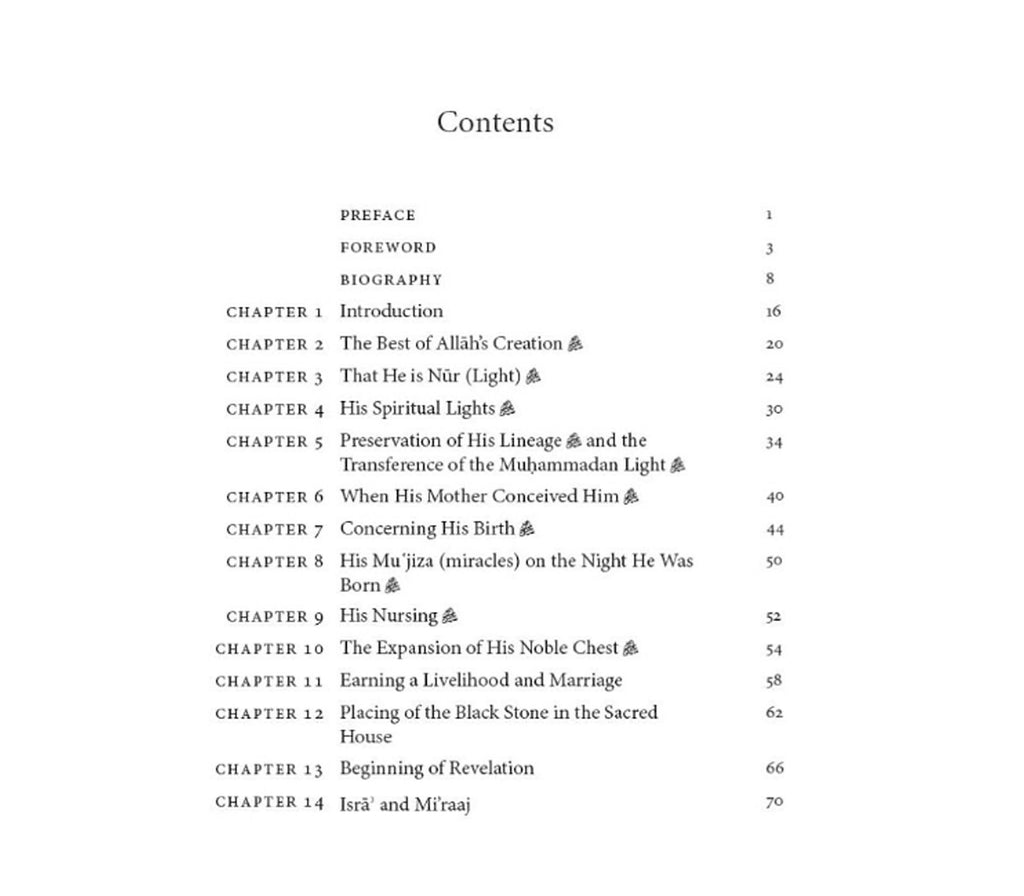 Contents

| | | |
|---|---|---|
| | PREFACE | 1 |
| | FOREWORD | 3 |
| | BIOGRAPHY | 8 |
| CHAPTER 1 | Introduction | 16 |
| CHAPTER 2 | The Best of Allāh's Creation ﷺ | 20 |
| CHAPTER 3 | That He is Nūr (Light) ﷺ | 24 |
| CHAPTER 4 | His Spiritual Lights ﷺ | 30 |
| CHAPTER 5 | Preservation of His Lineage ﷺ and the Transference of the Muḥammadan Light ﷺ | 34 |
| CHAPTER 6 | When His Mother Conceived Him ﷺ | 40 |
| CHAPTER 7 | Concerning His Birth ﷺ | 44 |
| CHAPTER 8 | His Muʿjiza (miracles) on the Night He Was Born ﷺ | 50 |
| CHAPTER 9 | His Nursing ﷺ | 52 |
| CHAPTER 10 | The Expansion of His Noble Chest ﷺ | 54 |
| CHAPTER 11 | Earning a Livelihood and Marriage | 58 |
| CHAPTER 12 | Placing of the Black Stone in the Sacred House | 62 |
| CHAPTER 13 | Beginning of Revelation | 66 |
| CHAPTER 14 | Isrāʾ and Miʿraaj | 70 |